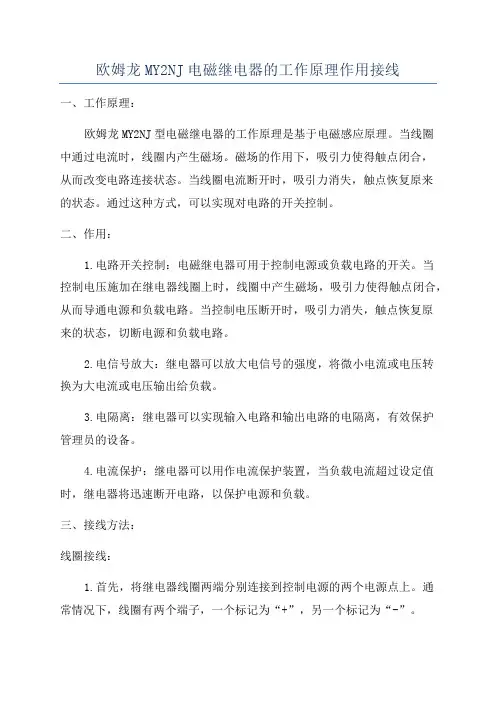 欧姆龙 MY2NJ 电磁继电器的工作原理作用接线

一、工作原理：

欧姆龙 MY2NJ 型电磁继电器的工作原理是基于电磁感应原理。当线圈中通过电流时，线圈内产生磁场。磁场的作用下，吸引力使得触点闭合，从而改变电路连接状态。当线圈电流断开时，吸引力消失，触点恢复原来的状态。通过这种方式，可以实现对电路的开关控制。

二、作用：

1.电路开关控制：电磁继电器可用于控制电源或负载电路的开关。当控制电压施加在继电器线圈上时，线圈中产生磁场，吸引力使得触点闭合，从而导通电源和负载电路。当控制电压断开时，吸引力消失，触点恢复原来的状态，切断电源和负载电路。

2.电信号放大：继电器可以放大电信号的强度，将微小电流或电压转换为大电流或电压输出给负载。

3.电隔离：继电器可以实现输入电路和输出电路的电隔离，有效保护管理员的设备。

4.电流保护：继电器可以用作电流保护装置，当负载电流超过设定值时，继电器将迅速断开电路，以保护电源和负载。

三、接线方法：

线圈接线：

1.首先，将继电器线圈两端分别连接到控制电源的两个电源点上。通常情况下，线圈有两个端子，一个标记为“+”，另一个标记为“-”。